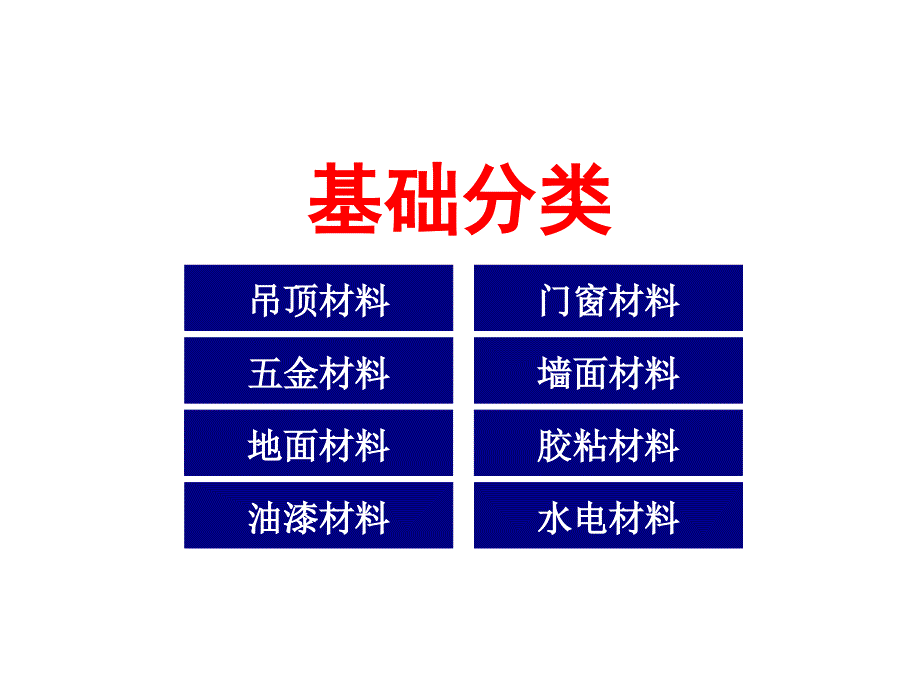 基础分类

吊顶材料

五金材料

地面材料

油漆材料

门窗材料

墙面材料

胶粘材料

水电材料